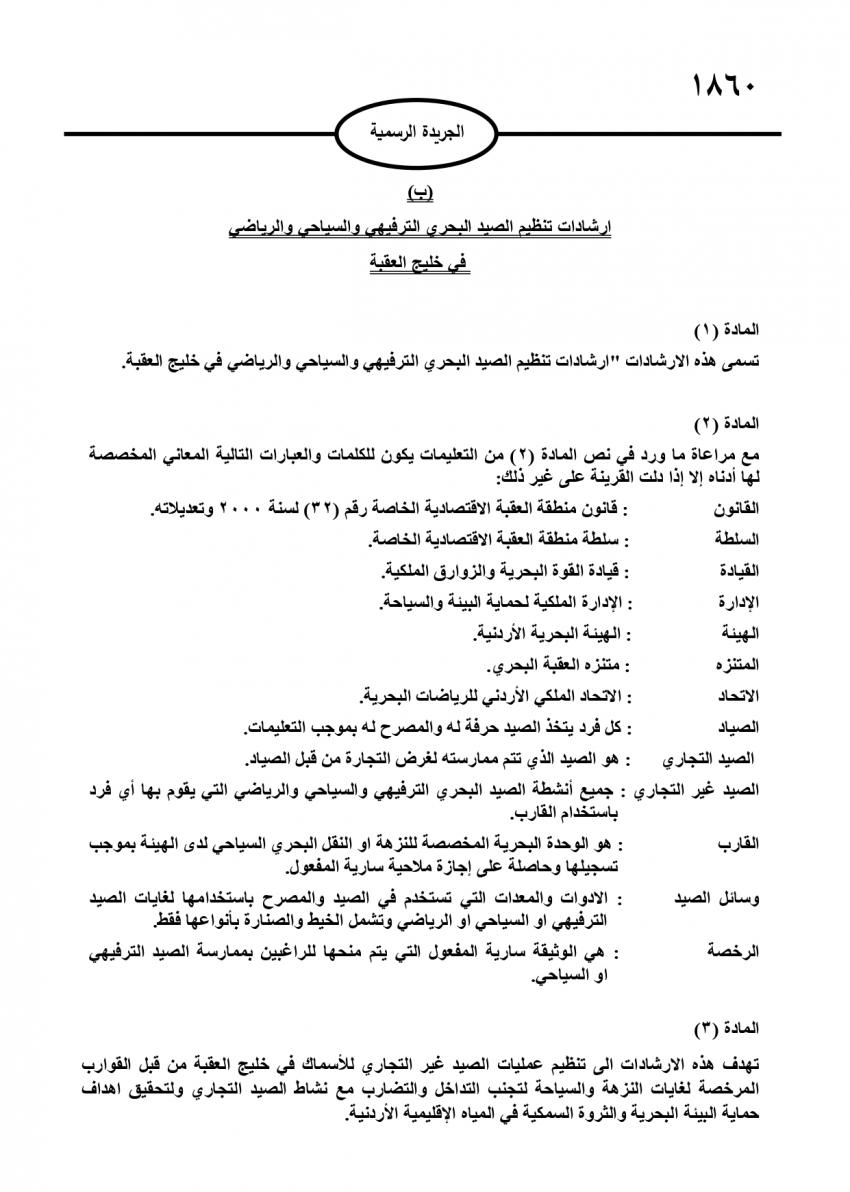 ١٨٦٠

الجريدة الرسمية

(ب)
ارشادات تنظيم الصيد البحري الترفيهي والسياحي والرياضي
في خليج العقبة

المادة (١)
تسمى هذه الارشادات "ارشادات تنظيم الصيد البحري الترفيهي والسياحي والرياضي في خليج العقبة.

المادة (٢)
مع مراعاة ما ورد في نص المادة (٢) من التعليمات يكون للكلمات والعبارات التالية المعاني المخصصة لها أدناه إلا إذا دلت القرينة على غير ذلك:

القانون : قانون منطقة العقبة الاقتصادية الخاصة رقم (٣٢) لسنة ٢٠٠٠ وتعديلاته.
السلطة : سلطة منطقة العقبة الاقتصادية الخاصة.
القيادة : قيادة القوة البحرية والزوارق الملكية.
الإدارة : الإدارة الملكية لحماية البيئة والسياحة.
الهيئة : الهيئة البحرية الأردنية.
المتنزه : متنزه العقبة البحري.
الاتحاد : الاتحاد الملكي الأردني للرياضات البحرية.
الصياد : كل فرد يتخذ الصيد حرفة له والمصرح له بموجب التعليمات.
الصيد التجاري : هو الصيد الذي تتم ممارسته لغرض التجارة من قبل الصياد.
الصيد غير التجاري : جميع أنشطة الصيد البحري الترفيهي والسياحي والرياضي التي يقوم بها أي فرد باستخدام القارب.
القارب : هو الوحدة البحرية المخصصة للنزهة او النقل البحري السياحي لدى الهيئة بموجب تسجيلها وحاصلة على إجازة ملاحية سارية المفعول.
وسائل الصيد : الادوات والمعدات التي تستخدم في الصيد والمصرح باستخدامها لغايات الصيد الترفيهي او السياحي او الرياضي وتشمل الخيط والصنارة بأنواعها فقط.
الرخصة : هي الوثيقة سارية المفعول التي يتم منحها للراغبين بممارسة الصيد الترفيهي او السياحي.

المادة (٣)
تهدف هذه الارشادات الى تنظيم عمليات الصيد غير التجاري للأسماك في خليج العقبة من قبل القوارب المرخصة لغايات النزهة والسياحة لتجنب التداخل والتضارب مع نشاط الصيد التجاري ولتحقيق اهداف حماية البيئة البحرية والثروة السمكية في المياه الإقليمية الأردنية.